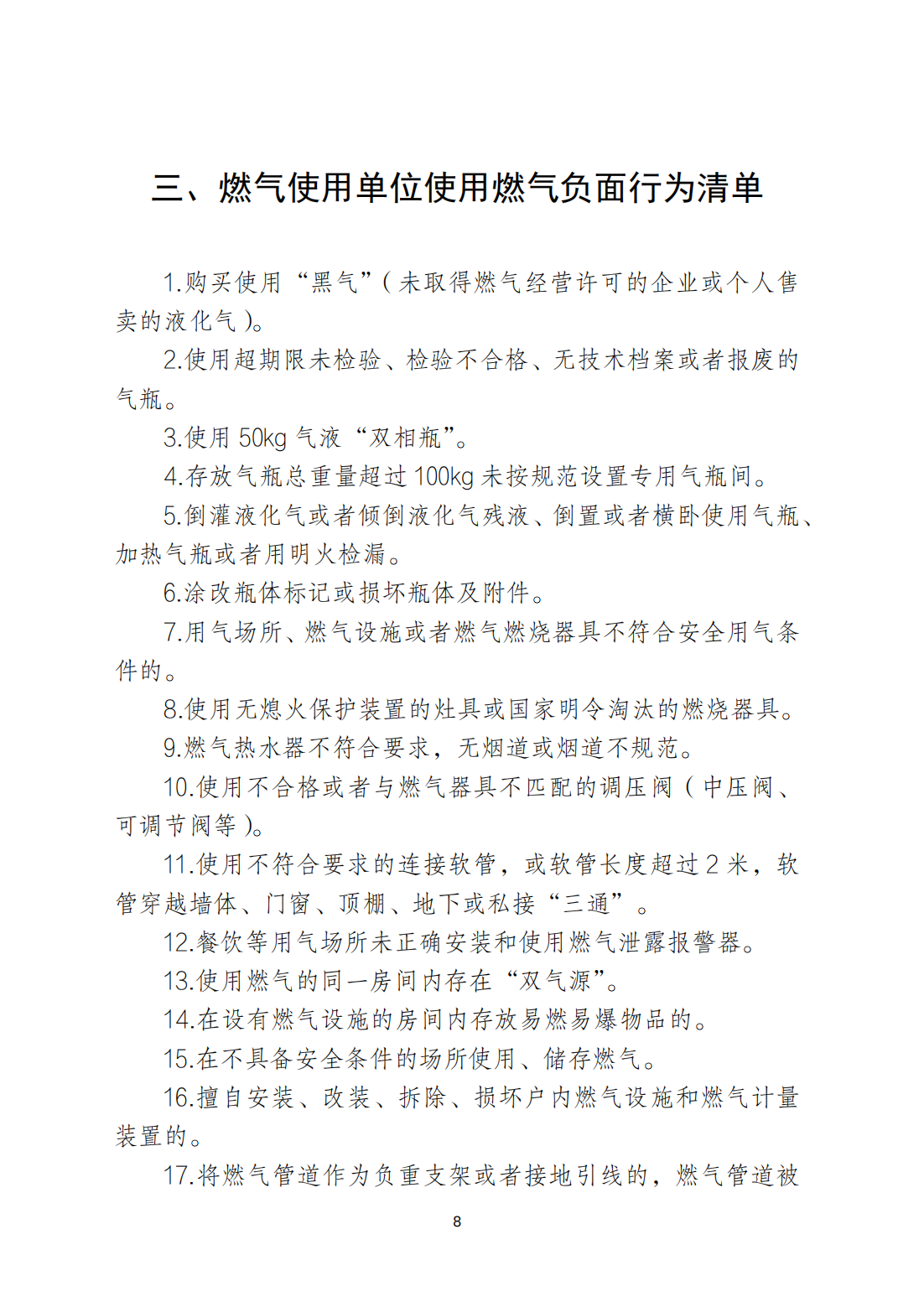 三、燃气使用单位使用燃气负面行为清单

1.购买使用“黑气”（未取得燃气经营许可的企业或个人售卖的液化气）。

2.使用超期限未检验、检验不合格、无技术档案或者报废的气瓶。

3.使用 50kg 气液“双相瓶”。

4.存放气瓶总重量超过 100kg 未按规范设置专用气瓶间。

5.倒灌液化气或者倾倒液化气残液、倒置或者横卧使用气瓶、加热气瓶或者用明火检漏。

6.涂改瓶体标记或损坏瓶体及附件。

7.用气场所、燃气设施或者燃气燃烧器具不符合安全用气条件的。

8.使用无熄火保护装置的灶具或国家明令淘汰的燃烧器具。

9.燃气热水器不符合要求，无烟道或烟道不规范。

10.使用不合格或者与燃气器具不匹配的调压阀（中压阀、可调节阀等）。

11.使用不符合要求的连接软管，或软管长度超过 2 米，软管穿越墙体、门窗、顶棚、地下或私接“三通”。

12.餐饮等用气场所未正确安装和使用燃气泄露报警器。

13.使用燃气的同一房间内存在“双气源”。

14.在设有燃气设施的房间内存放易燃易爆物品的。

15.在不具备安全条件的场所使用、储存燃气。

16.擅自安装、改装、拆除、损坏户内燃气设施和燃气计量装置的。

17.将燃气管道作为负重支架或者接地引线的，燃气管道被

8